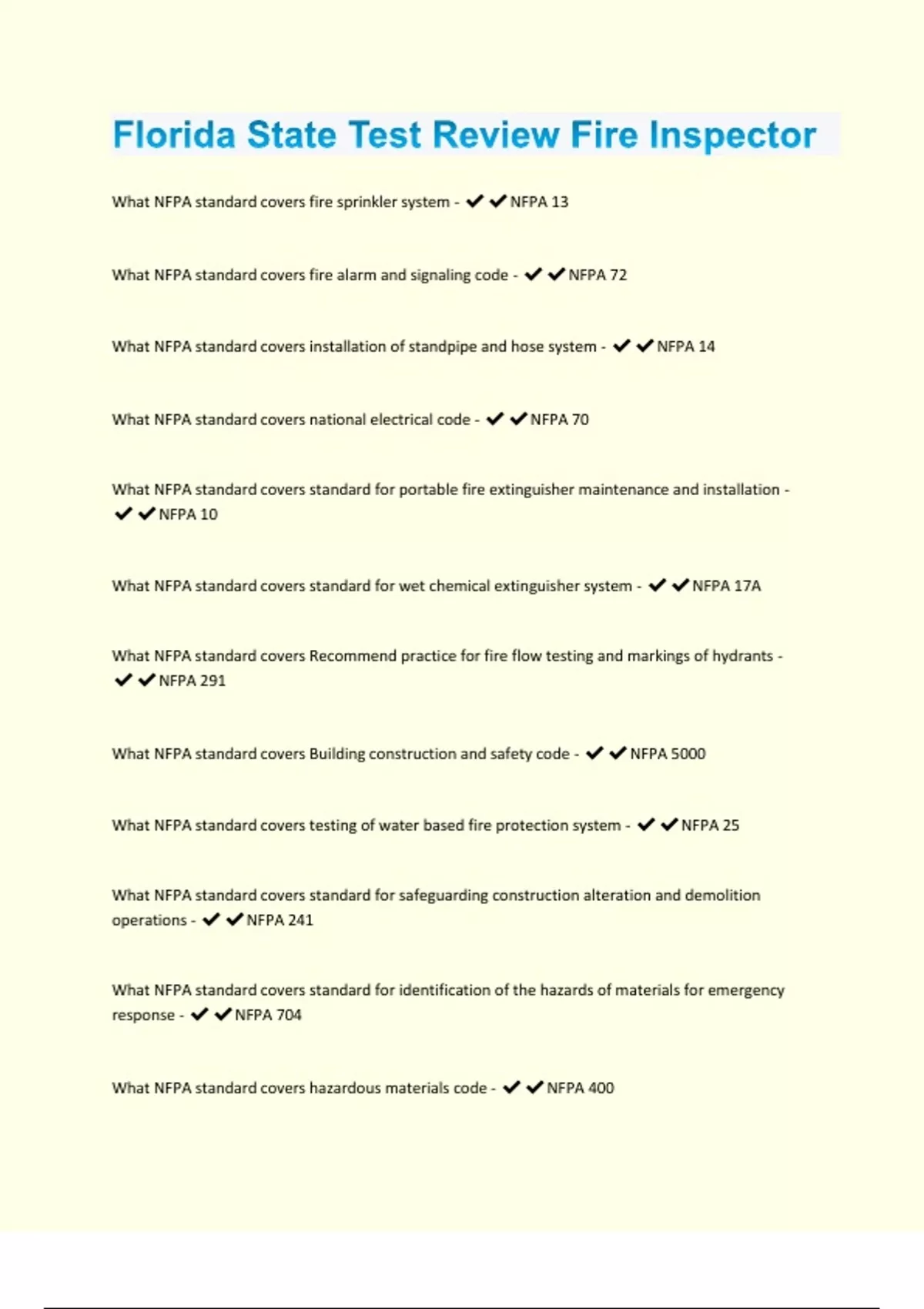 Florida State Test Review Fire Inspector

What NFPA standard covers fire sprinkler system - ✔✔NFPA 13

What NFPA standard covers fire alarm and signaling code - ✔✔NFPA 72

What NFPA standard covers installation of standpipe and hose system - ✔✔NFPA 14

What NFPA standard covers national electrical code - ✔✔NFPA 70

What NFPA standard covers standard for portable fire extinguisher maintenance and installation - ✔✔NFPA 10

What NFPA standard covers standard for wet chemical extinguisher system - ✔✔NFPA 17A

What NFPA standard covers Recommend practice for fire flow testing and markings of hydrants - ✔✔NFPA 291

What NFPA standard covers Building construction and safety code - ✔✔NFPA 5000

What NFPA standard covers testing of water based fire protection system - ✔✔NFPA 25

What NFPA standard covers standard for safeguarding construction alteration and demolition operations - ✔✔NFPA 241

What NFPA standard covers standard for identification of the hazards of materials for emergency response - ✔✔NFPA 704

What NFPA standard covers hazardous materials code - ✔✔NFPA 400